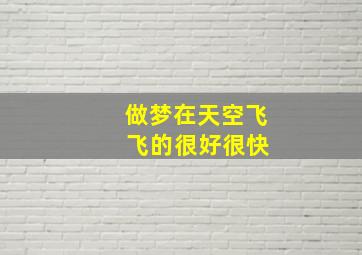 做梦在天空飞
飞的很好很快